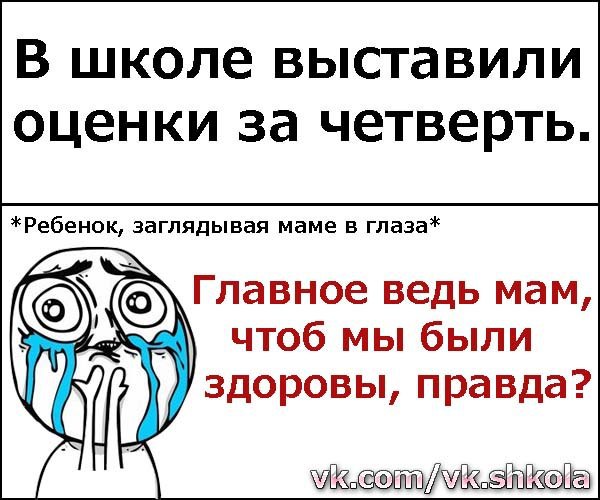 В школе выставили оценки за четверть.

*Ребенок, заглядывая маме в глаза*

Главное ведь мам, чтоб мы были здоровы, правда?

vk.com/vk.shkola